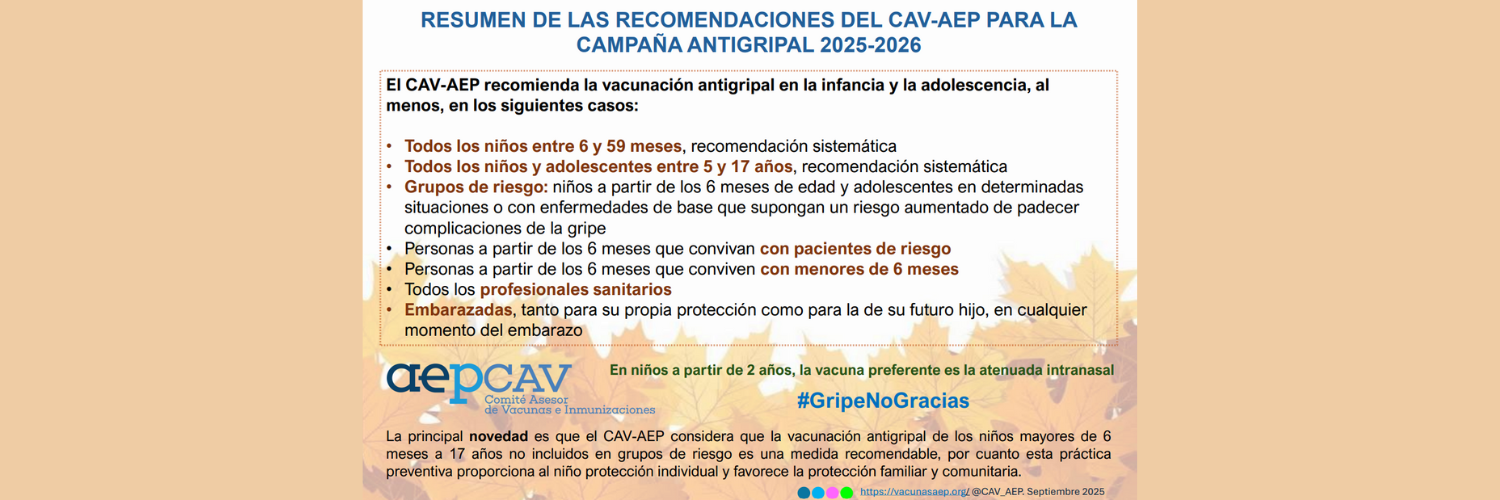 RESUMEN DE LAS RECOMENDACIONES DEL CAV-AEP PARA LA CAMPAÑA ANTIGRIPAL 2025-2026

El CAV-AEP recomienda la vacunación antigripal en la infancia y la adolescencia, al menos, en los siguientes casos:

• Todos los niños entre 6 y 59 meses, recomendación sistemática
• Todos los niños y adolescentes entre 5 y 17 años, recomendación sistemática
• Grupos de riesgo: niños a partir de los 6 meses de edad y adolescentes en determinadas situaciones o con enfermedades de base que supongan un riesgo aumentado de padecer complicaciones de la gripe
• Personas a partir de los 6 meses que convivan con pacientes de riesgo
• Personas a partir de los 6 meses que conviven con menores de 6 meses
• Todos los profesionales sanitarios
• Embarazadas, tanto para su propia protección como para la de su futuro hijo, en cualquier momento del embarazo

aepCAV
Comité Asesor de Vacunas e Inmunizaciones

En niños a partir de 2 años, la vacuna preferente es la atenuada intranasal

#GripeNoGracias

La principal novedad es que el CAV-AEP considera que la vacunación antigripal de los niños mayores de 6 meses a 17 años no incluidos en grupos de riesgo es una medida recomendable, por cuanto esta práctica preventiva proporciona al niño protección individual y favorece la protección familiar y comunitaria.

https://vacunasaep.org/ @CAV_AEP. Septiembre 2025